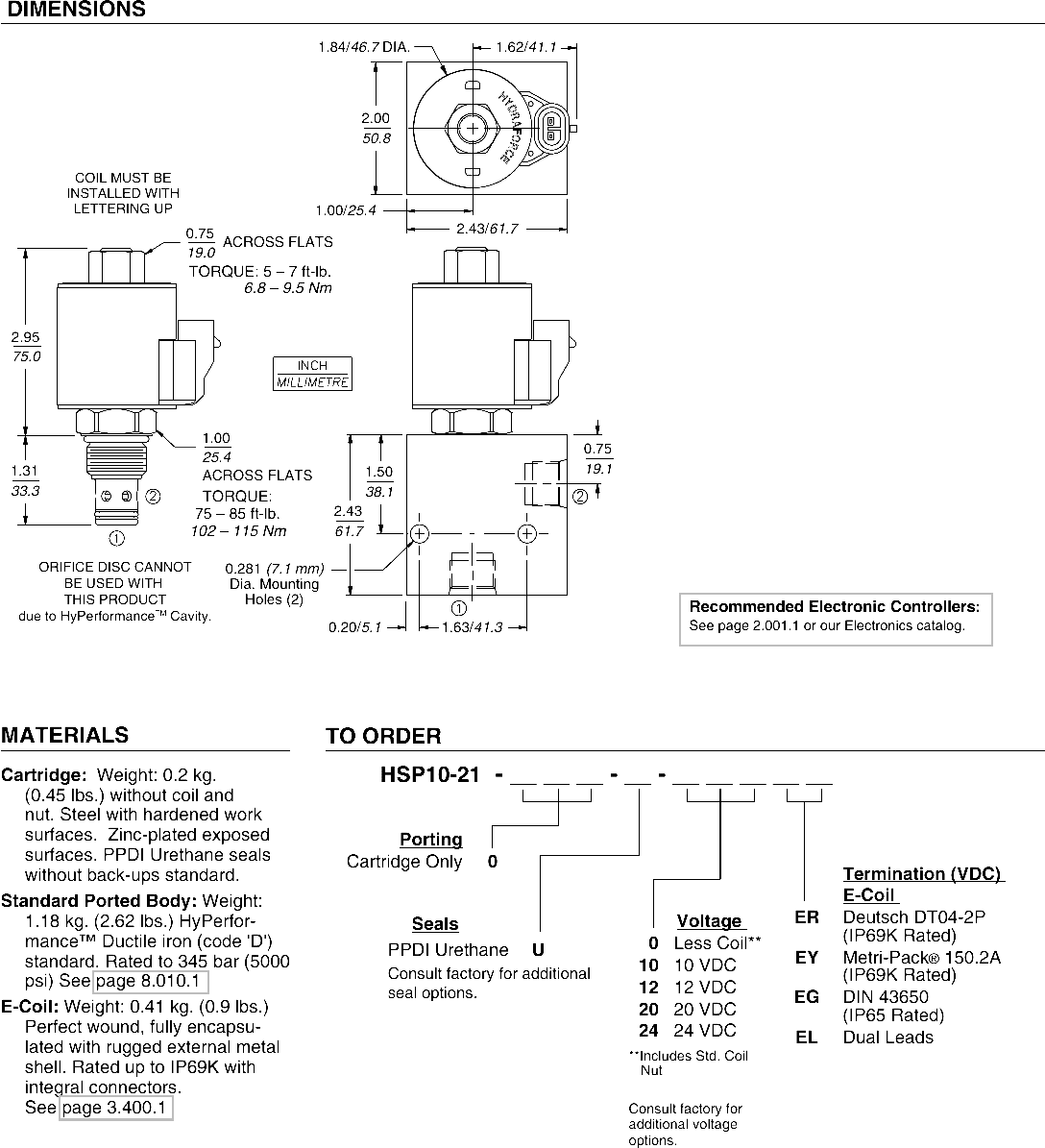 DIMENSIONS

1.84/46.7 DIA.
1.62/41.1
2.00
50.8
HYDRAFORCE
1.00/25.4
2.43/61.7

COIL MUST BE INSTALLED WITH LETTERING UP

0.75
19.0
ACROSS FLATS
TORQUE: 5 – 7 ft-lb.
6.8 – 9.5 Nm

2.95
75.0

INCH
MILLIMETRE

1.00
25.4
ACROSS FLATS
TORQUE:
75 – 85 ft-lb.
102 – 115 Nm

1.31
33.3
2
1

ORIFICE DISC CANNOT BE USED WITH THIS PRODUCT due to HyPerformance™ Cavity.

1.50
38.1
2.43
61.7
0.75
19.1
2
0.281 (7.1 mm) Dia. Mounting Holes (2)
1
0.20/5.1
1.63/41.3

Recommended Electronic Controllers:
See page 2.001.1 or our Electronics catalog.

MATERIALS

Cartridge: Weight: 0.2 kg. (0.45 lbs.) without coil and nut. Steel with hardened work surfaces. Zinc-plated exposed surfaces. PPDI Urethane seals without back-ups standard.

Standard Ported Body: Weight: 1.18 kg. (2.62 lbs.) HyPerformance™ Ductile iron (code 'D') standard. Rated to 345 bar (5000 psi) See page 8.010.1

E-Coil: Weight: 0.41 kg. (0.9 lbs.) Perfect wound, fully encapsulated with rugged external metal shell. Rated up to IP69K with integral connectors. See page 3.400.1

TO ORDER

HSP10-21 - _ _ _ - _ - _ _ _ _ _

Porting
Cartridge Only 0

Seals
PPDI Urethane U
Consult factory for additional seal options.

Voltage
0 Less Coil**
10 10 VDC
12 12 VDC
20 20 VDC
24 24 VDC
**Includes Std. Coil Nut

Consult factory for additional voltage options.

Termination (VDC)
E-Coil
ER Deutsch DT04-2P (IP69K Rated)
EY Metri-Pack® 150.2A (IP69K Rated)
EG DIN 43650 (IP65 Rated)
EL Dual Leads